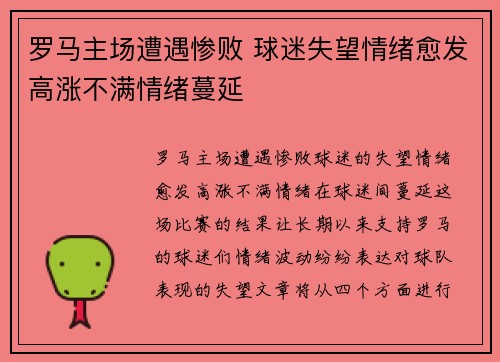 罗马主场遭遇惨败 球迷失望情绪愈发高涨不满情绪蔓延

罗马主场遭遇惨败球迷的失望情绪愈发高涨不满情绪在球迷间蔓延这场比赛的结果让长期以来支持罗马的球迷们情绪波动纷纷表达对球队表现的失望文章将从四个方面进行